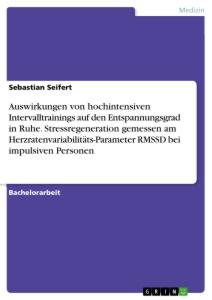 Medizin

Sebastian Seifert

Auswirkungen von hochintensiven Intervalltrainings auf den Entspannungsgrad in Ruhe. Stressregeneration gemessen am Herzratenvariabilitäts-Parameter RMSSD bei impulsiven Personen

Bachelorarbeit

GRIN